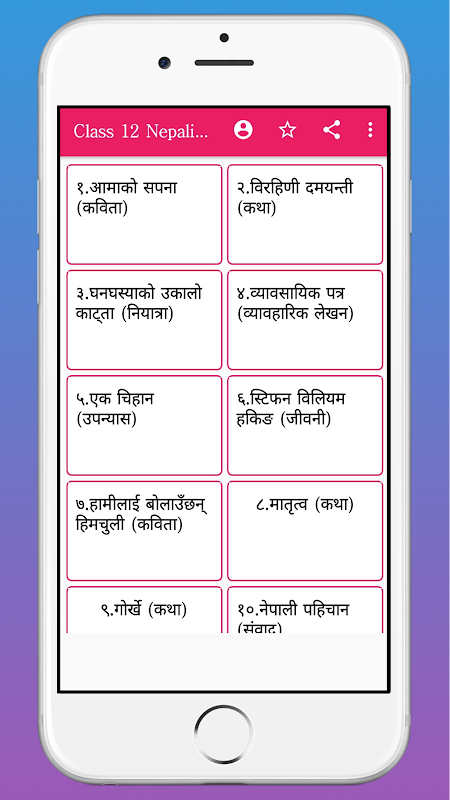 Class 12 Nepali...

१.आमाको सपना (कविता)

२.विरहिणी दमयन्ती (कथा)

३.घनघस्याको उकालो काट्ता (नियात्रा)

४.व्यावसायिक पत्र (व्यावहारिक लेखन)

५.एक चिहान (उपन्यास)

६.स्टिफन विलियम हकिङ (जीवनी)

७.हामीलाई बोलाउँछन् हिमचुली (कविता)

८.मातृत्व (कथा)

९.गोर्खे (कथा)

१०.नेपाली पहिचान (संवाद)